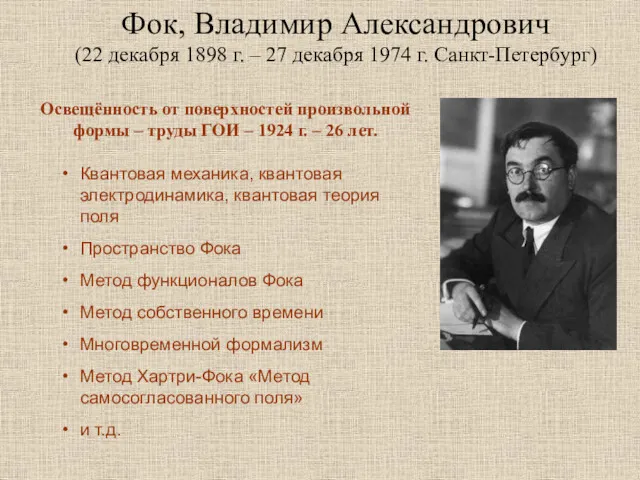 Фок, Владимир Александрович
(22 декабря 1898 г. – 27 декабря 1974 г. Санкт-Петербург)

Освещённость от поверхностей произвольной формы – труды ГОИ – 1924 г. – 26 лет.

• Квантовая механика, квантовая электродинамика, квантовая теория поля
• Пространство Фока
• Метод функционалов Фока
• Метод собственного времени
• Многовременной формализм
• Метод Хартри-Фока «Метод самосогласованного поля»
• и т.д.